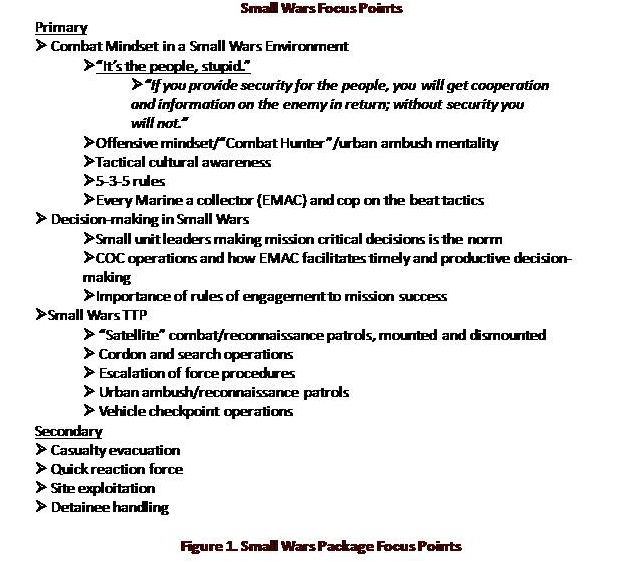 Small Wars Focus Points

Primary

➤ Combat Mindset in a Small Wars Environment

➤ "It's the people, stupid."

➤ "If you provide security for the people, you will get cooperation and information on the enemy in return; without security you will not."

➤ Offensive mindset/"Combat Hunter"/urban ambush mentality

➤ Tactical cultural awareness

➤ 5-3-5 rules

➤ Every Marine a collector (EMAC) and cop on the beat tactics

➤ Decision-making in Small Wars

➤ Small unit leaders making mission critical decisions is the norm

➤ COC operations and how EMAC facilitates timely and productive decision-making

➤ Importance of rules of engagement to mission success

➤ Small Wars TTP

➤ "Satellite" combat/reconnaissance patrols, mounted and dismounted

➤ Cordon and search operations

➤ Escalation of force procedures

➤ Urban ambush/reconnaissance patrols

➤ Vehicle checkpoint operations

Secondary

➤ Casualty evacuation

➤ Quick reaction force

➤ Site exploitation

➤ Detainee handling

Figure 1. Small Wars Package Focus Points